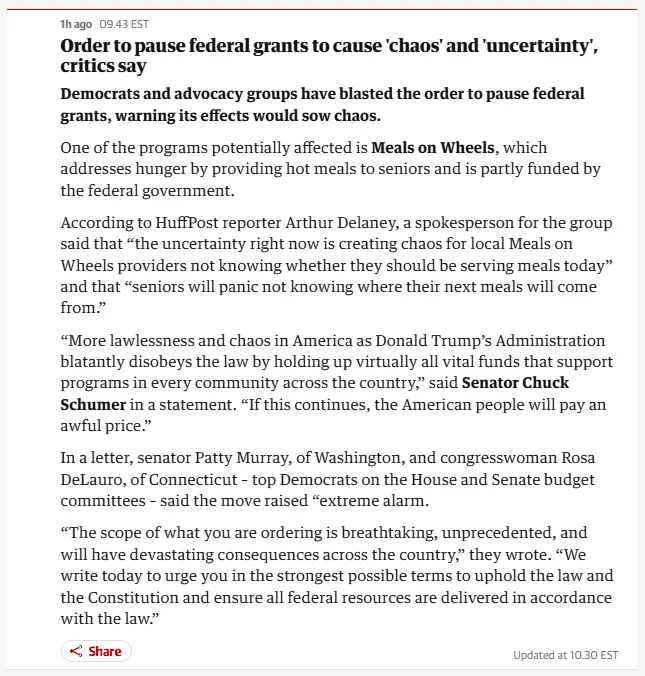 1h ago 09.43 EST

Order to pause federal grants to cause 'chaos' and 'uncertainty', critics say

Democrats and advocacy groups have blasted the order to pause federal grants, warning its effects would sow chaos.

One of the programs potentially affected is Meals on Wheels, which addresses hunger by providing hot meals to seniors and is partly funded by the federal government.

According to HuffPost reporter Arthur Delaney, a spokesperson for the group said that “the uncertainty right now is creating chaos for local Meals on Wheels providers not knowing whether they should be serving meals today” and that “seniors will panic not knowing where their next meals will come from.”

“More lawlessness and chaos in America as Donald Trump’s Administration blatantly disobeys the law by holding up virtually all vital funds that support programs in every community across the country,” said Senator Chuck Schumer in a statement. “If this continues, the American people will pay an awful price.”

In a letter, senator Patty Murray, of Washington, and congresswoman Rosa DeLauro, of Connecticut - top Democrats on the House and Senate budget committees - said the move raised “extreme alarm.

“The scope of what you are ordering is breathtaking, unprecedented, and will have devastating consequences across the country,” they wrote. “We write today to urge you in the strongest possible terms to uphold the law and the Constitution and ensure all federal resources are delivered in accordance with the law.”

Share

Updated at 10.30 EST